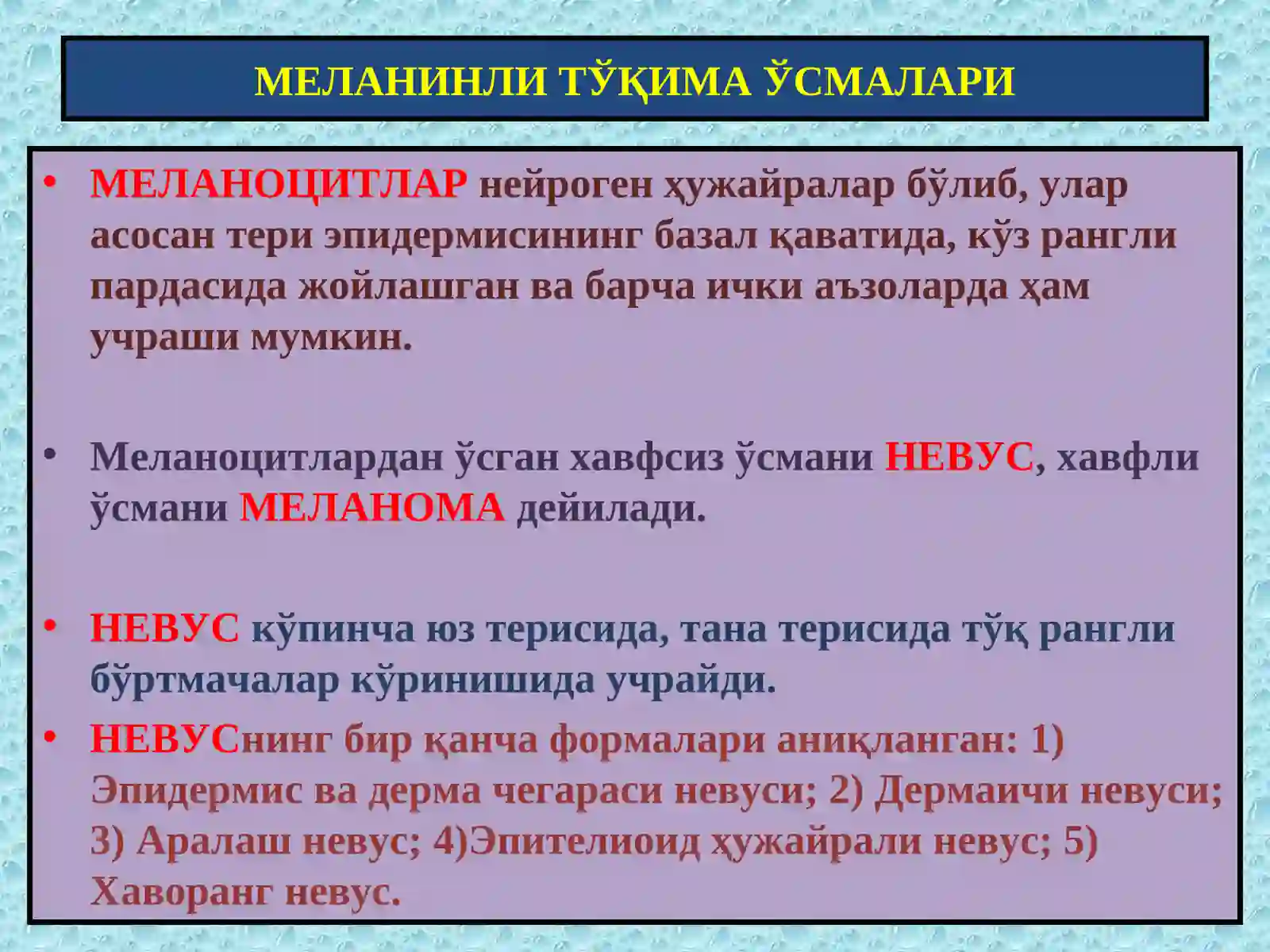 МЕЛАНИНЛИ ТЎҚИМА ЎСМАЛАРИ

• МЕЛАНОЦИТЛАР нейроген ҳужайралар бўлиб, улар асосан тери эпидермисининг базал қаватида, кўз рангли пардасида жойлашган ва барча ички аъзоларда ҳам учраши мумкин.

• Меланоцитлардан ўсган хавфсиз ўсмани НЕВУС, хавфли ўсмани МЕЛАНОМА дейилади.

• НЕВУС кўпинча юз терисида, тана терисида тўқ рангли бўртмачалар кўринишида учрайди.

• НЕВУСнинг бир қанча формалари аниқланган: 1) Эпидермис ва дерма чегараси невуси; 2) Дермаичи невуси; 3) Аралаш невус; 4)Эпителиоид ҳужайрали невус; 5) Хаворанг невус.